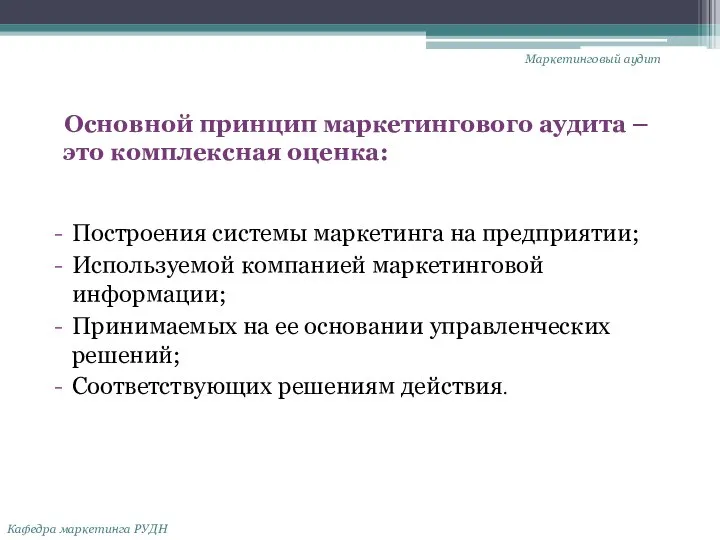 Маркетинговый аудит

Основной принцип маркетингового аудита – это комплексная оценка:

- Построения системы маркетинга на предприятии;
- Используемой компанией маркетинговой информации;
- Принимаемых на ее основании управленческих решений;
- Соответствующих решениям действия.

Кафедра маркетинга РУДН